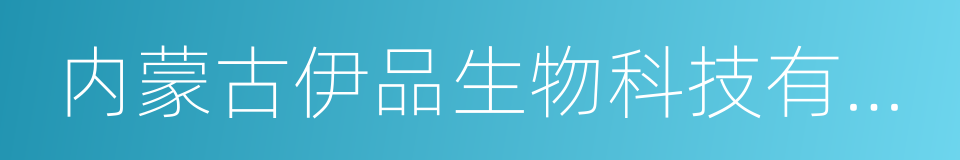 内蒙古伊品生物科技有...